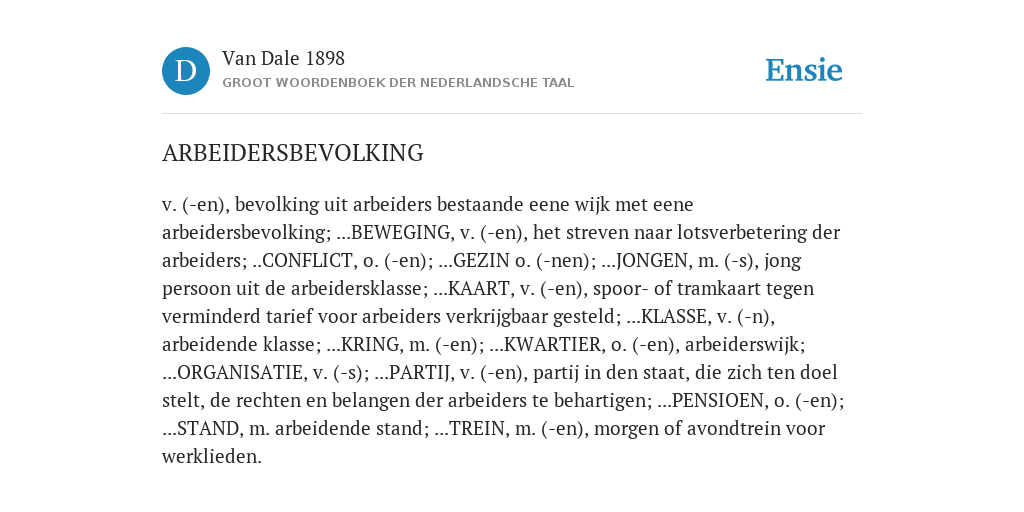 D

Van Dale 1898
GROOT WOORDENBOEK DER NEDERLANDSCHE TAAL

Ensie

ARBEIDERSBEVOLKING

v. (-en), bevolking uit arbeiders bestaande eene wijk met eene arbeidersbevolking; ...BEWEGING, v. (-en), het streven naar lotsverbetering der arbeiders; ..CONFLICT, o. (-en); ...GEZIN o. (-nen); ...JONGEN, m. (-s), jong persoon uit de arbeidersklasse; ...KAART, v. (-en), spoor- of tramkaart tegen verminderd tarief voor arbeiders verkrijgbaar gesteld; ...KLASSE, v. (-n), arbeidende klasse; ...KRING, m. (-en); ...KWARTIER, o. (-en), arbeiderswijk; ...ORGANISATIE, v. (-s); ...PARTIJ, v. (-en), partij in den staat, die zich ten doel stelt, de rechten en belangen der arbeiders te behartigen; ...PENSIOEN, o. (-en); ...STAND, m. arbeidende stand; ...TREIN, m. (-en), morgen of avondtrein voor werklieden.